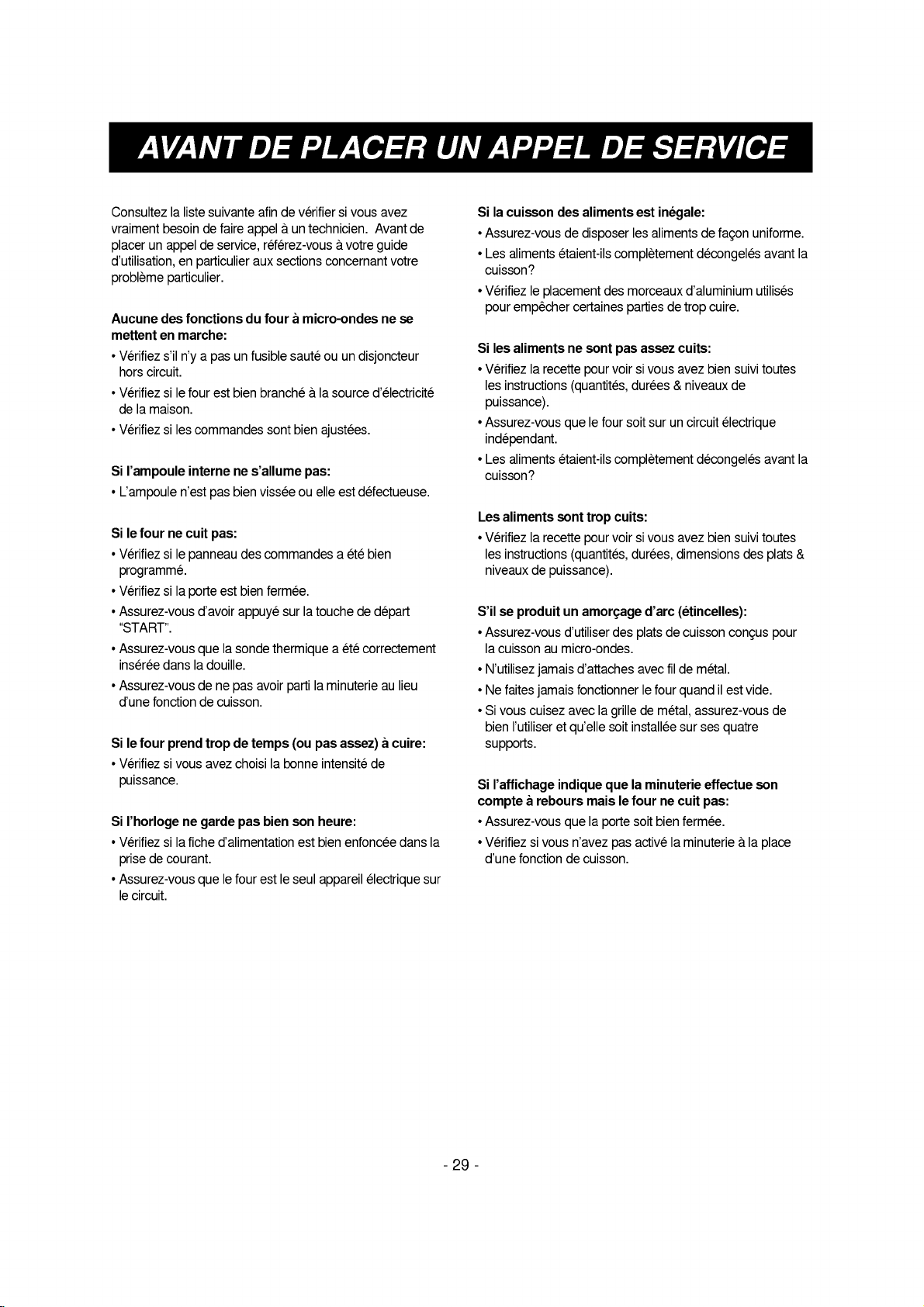 AVANT DE PLACER UN APPEL DE SERVICE

Consultez la liste suivante afin de vérifier si vous avez vraiment besoin de faire appel à un technicien. Avant de placer un appel de service, référez-vous à votre guide d'utilisation, en particulier aux sections concernant votre problème particulier.

Aucune des fonctions du four à micro-ondes ne se mettent en marche:
• Vérifiez s'il n'y a pas un fusible sauté ou un disjoncteur hors circuit.
• Vérifiez si le four est bien branché à la source d'électricité de la maison.
• Vérifiez si les commandes sont bien ajustées.

Si l'ampoule interne ne s'allume pas:
• L'ampoule n'est pas bien vissée ou elle est défectueuse.

Si le four ne cuit pas:
• Vérifiez si le panneau des commandes a été bien programmé.
• Vérifiez si la porte est bien fermée.
• Assurez-vous d'avoir appuyé sur la touche de départ "START".
• Assurez-vous que la sonde thermique a été correctement insérée dans la douille.
• Assurez-vous de ne pas avoir parti la minuterie au lieu d'une fonction de cuisson.

Si le four prend trop de temps (ou pas assez) à cuire:
• Vérifiez si vous avez choisi la bonne intensité de puissance.

Si l'horloge ne garde pas bien son heure:
• Vérifiez si la fiche d'alimentation est bien enfoncée dans la prise de courant.
• Assurez-vous que le four est le seul appareil électrique sur le circuit.

Si la cuisson des aliments est inégale:
• Assurez-vous de disposer les aliments de façon uniforme.
• Les aliments étaient-ils complètement décongelés avant la cuisson?
• Vérifiez le placement des morceaux d'aluminium utilisés pour empêcher certaines parties de trop cuire.

Si les aliments ne sont pas assez cuits:
• Vérifiez la recette pour voir si vous avez bien suivi toutes les instructions (quantités, durées & niveaux de puissance).
• Assurez-vous que le four soit sur un circuit électrique indépendant.
• Les aliments étaient-ils complètement décongelés avant la cuisson?

Les aliments sont trop cuits:
• Vérifiez la recette pour voir si vous avez bien suivi toutes les instructions (quantités, durées, dimensions des plats & niveaux de puissance).

S'il se produit un amorçage d'arc (étincelles):
• Assurez-vous d'utiliser des plats de cuisson conçus pour la cuisson au micro-ondes.
• N'utilisez jamais d'attaches avec fil de métal.
• Ne faites jamais fonctionner le four quand il est vide.
• Si vous cuisez avec la grille de métal, assurez-vous de bien l'utiliser et qu'elle soit installée sur ses quatre supports.

Si l'affichage indique que la minuterie effectue son compte à rebours mais le four ne cuit pas:
• Assurez-vous que la porte soit bien fermée.
• Vérifiez si vous n'avez pas activé la minuterie à la place d'une fonction de cuisson.

- 29 -